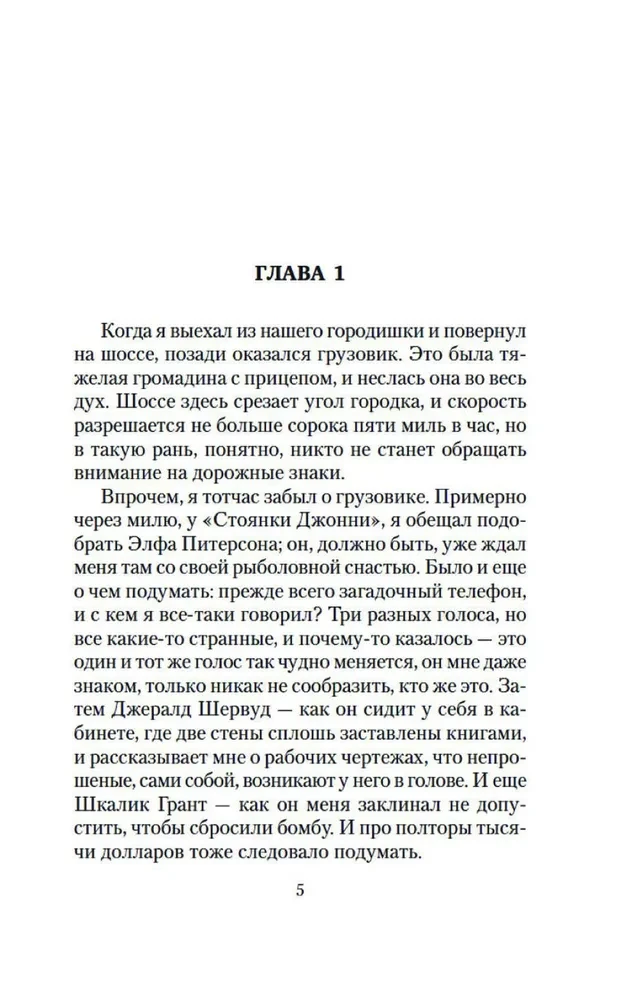 ГЛАВА 1

Когда я выехал из нашего городишки и повернул на шоссе, позади оказался грузовик. Это была тяжелая громадина с прицепом, и неслась она во весь дух. Шоссе здесь срезает угол городка, и скорость разрешается не больше сорока пяти миль в час, но в такую рань, понятно, никто не станет обращать внимание на дорожные знаки.

Впрочем, я тотчас забыл о грузовике. Примерно через милю, у «Стоянки Джонни», я обещал подобрать Элфа Питерсона; он, должно быть, уже ждал меня там со своей рыболовной снастью. Было и еще о чем подумать: прежде всего загадочный телефон, и с кем я все-таки говорил? Три разных голоса, но все какие-то странные, и почему-то казалось — это один и тот же голос так чудно меняется, он мне даже знаком, только никак не сообразить, кто же это. Затем Джералд Шервуд — как он сидит у себя в кабинете, где две стены сплошь заставлены книгами, и рассказывает мне о рабочих чертежах, что непрошеные, сами собой, возникают у него в голове. И еще Шкалик Грант — как он меня заклинал не допустить, чтобы сбросили бомбу. И про полторы тысячи долларов тоже следовало подумать.

5